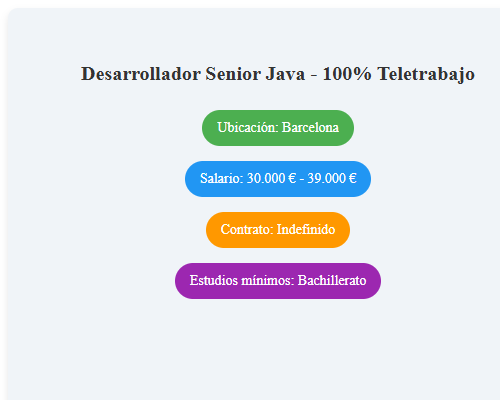 Desarrollador Senior Java - 100% Teletrabajo

Ubicación: Barcelona

Salario: 30.000 € - 39.000 €

Contrato: Indefinido

Estudios mínimos: Bachillerato